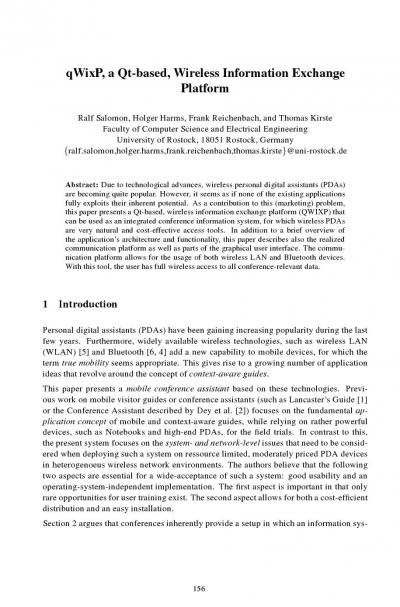 qWixP, a Qt-based, Wireless Information Exchange Platform

Ralf Salomon, Holger Harms, Frank Reichenbach, and Thomas Kirste
Faculty of Computer Science and Electrical Engineering
University of Rostock, 18051 Rostock, Germany
{ralf.salomon,holger.harms,frank.reichenbach,thomas.kirste}@uni-rostock.de

Abstract: Due to technological advances, wireless personal digital assistants (PDAs) are becoming quite popular. However, it seems as if none of the existing applications fully exploits their inherent potential. As a contribution to this (marketing) problem, this paper presents a Qt-based, wireless information exchange platform (QWIXP) that can be used as an integrated conference information system, for which wireless PDAs are very natural and cost-effective access tools. In addition to a brief overview of the application's architecture and functionality, this paper describes also the realized communication platform as well as parts of the graphical user interface. The communication platform allows for the usage of both wireless LAN and Bluetooth devices. With this tool, the user has full wireless access to all conference-relevant data.

1 Introduction

Personal digital assistants (PDAs) have been gaining increasing popularity during the last few years. Furthermore, widely available wireless technologies, such as wireless LAN (WLAN) [5] and Bluetooth [6, 4] add a new capability to mobile devices, for which the term true mobility seems appropriate. This gives rise to a growing number of application ideas that revolve around the concept of context-aware guides.

This paper presents a mobile conference assistant based on these technologies. Previous work on mobile visitor guides or conference assistants (such as Lancaster's Guide [1] or the Conference Assistant described by Dey et al. [2]) focuses on the fundamental application concept of mobile and context-aware guides, while relying on rather powerful devices, such as Notebooks and high-end PDAs, for the field trials. In contrast to this, the present system focuses on the system- and network-level issues that need to be considered when deploying such a system on ressource limited, moderately priced PDA devices in heterogeneous wireless network environments. The authors believe that the following two aspects are essential for a wide-acceptance of such a system: good usability and an operating-system-independent implementation. The first aspect is important in that only rare opportunities for user training exist. The second aspect allows for both a cost-efficient distribution and an easy installation.

Section 2 argues that conferences inherently provide a setup in which an information sys-

156